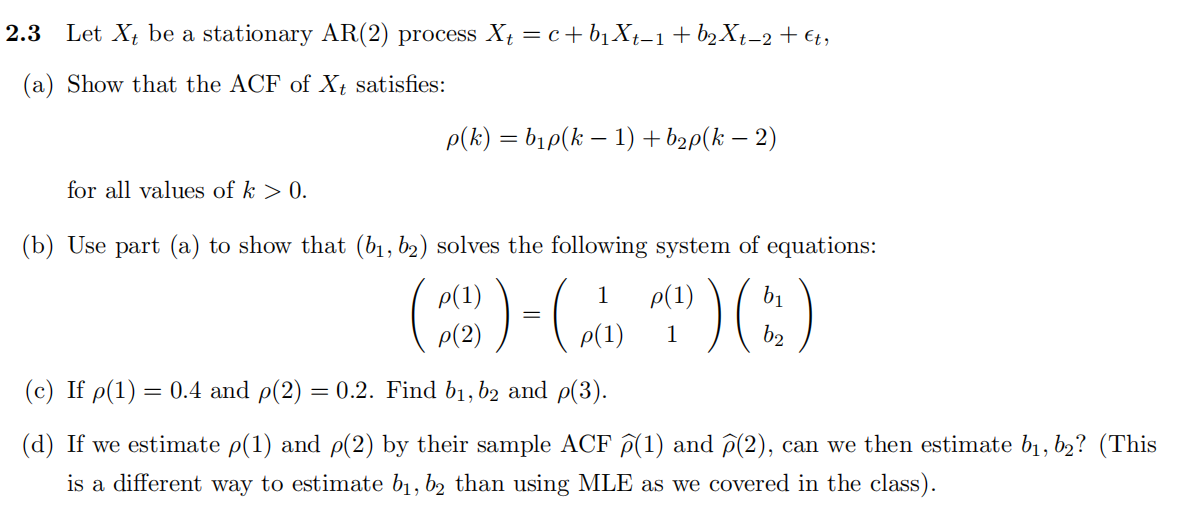 **2.3** Let $X_t$ be a stationary AR(2) process $X_t = c + b_1 X_{t-1} + b_2 X_{t-2} + \epsilon_t$,

(a) Show that the ACF of $X_t$ satisfies:

$$\rho(k) = b_1\rho(k-1) + b_2\rho(k-2)$$

for all values of $k > 0$.

(b) Use part (a) to show that $(b_1, b_2)$ solves the following system of equations:

$$\begin{pmatrix} \rho(1) \\ \rho(2) \end{pmatrix} = \begin{pmatrix} 1 & \rho(1) \\ \rho(1) & 1 \end{pmatrix} \begin{pmatrix} b_1 \\ b_2 \end{pmatrix}$$

(c) If $\rho(1) = 0.4$ and $\rho(2) = 0.2$. Find $b_1, b_2$ and $\rho(3)$.

(d) If we estimate $\rho(1)$ and $\rho(2)$ by their sample ACF $\widehat{\rho}(1)$ and $\widehat{\rho}(2)$, can we then estimate $b_1, b_2$? (This is a different way to estimate $b_1, b_2$ than using MLE as we covered in the class).